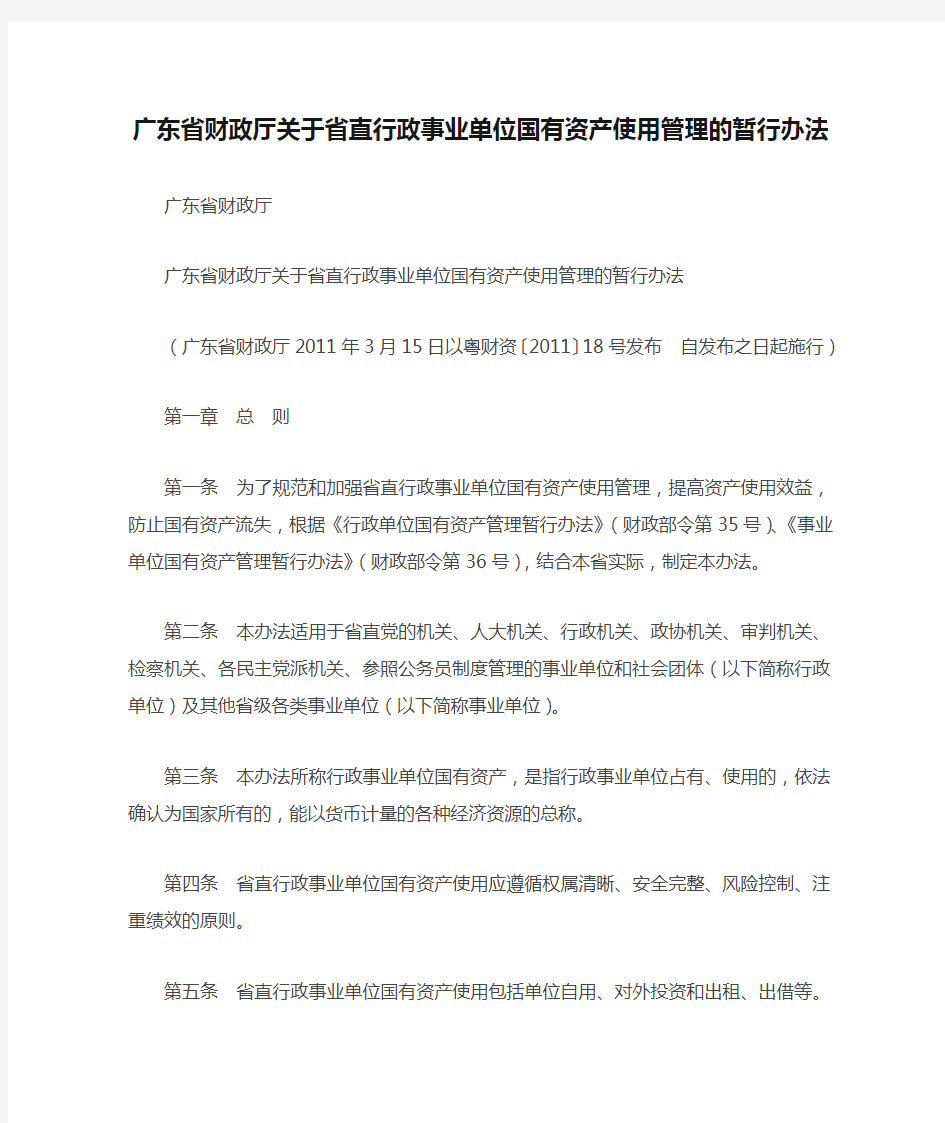 广东省财政厅关于省直行政事业单位国有资产使用管理的暂行办法

广东省财政厅

广东省财政厅关于省直行政事业单位国有资产使用管理的暂行办法

（广东省财政厅 2011 年 3 月 15 日以粤财资〔2011〕18 号发布　自发布之日起施行）

第一章　总　则

第一条　为了规范和加强省直行政事业单位国有资产使用管理，提高资产使用效益，防止国有资产流失，根据《行政单位国有资产管理暂行办法》（财政部令第 35 号）、《事业单位国有资产管理暂行办法》（财政部令第 36 号），结合本省实际，制定本办法。

第二条　本办法适用于省直党的机关、人大机关、行政机关、政协机关、审判机关、检察机关、各民主党派机关、参照公务员制度管理的事业单位和社会团体（以下简称行政单位）及其他省级各类事业单位（以下简称事业单位）。

第三条　本办法所称行政事业单位国有资产，是指行政事业单位占有、使用的，依法确认为国家所有的，能以货币计量的各种经济资源的总称。

第四条　省直行政事业单位国有资产使用应遵循权属清晰、安全完整、风险控制、注重绩效的原则。

第五条　省直行政事业单位国有资产使用包括单位自用、对外投资和出租、出借等。